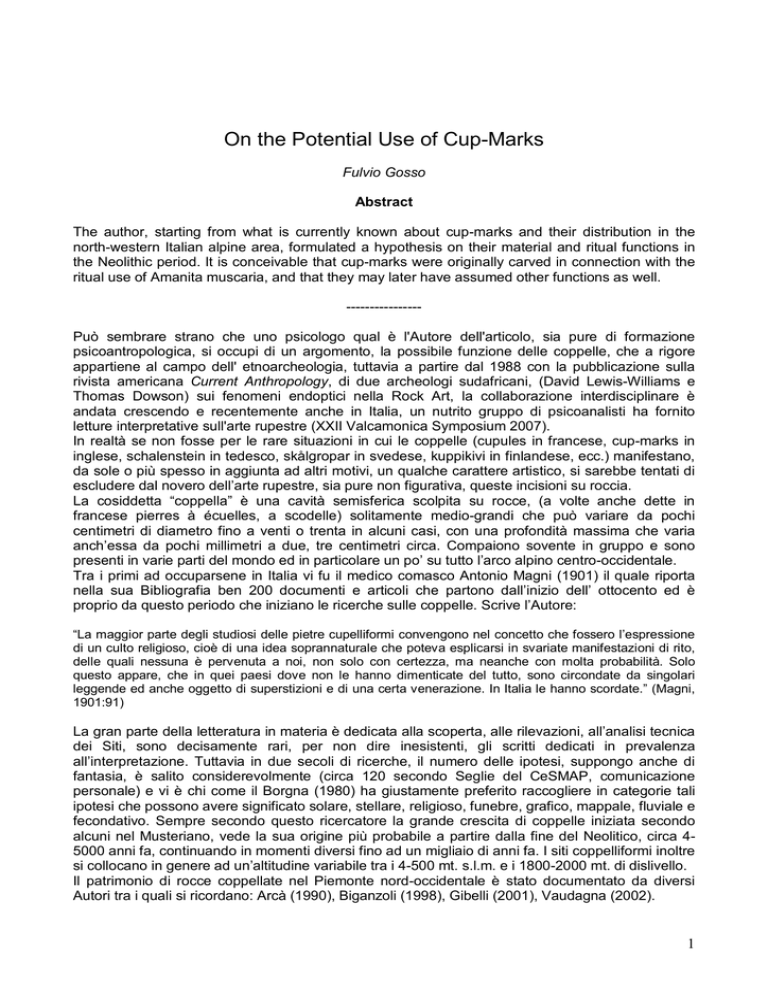 On the Potential Use of Cup-Marks

Fulvio Gosso

Abstract

The author, starting from what is currently known about cup-marks and their distribution in the north-western Italian alpine area, formulated a hypothesis on their material and ritual functions in the Neolithic period. It is conceivable that cup-marks were originally carved in connection with the ritual use of Amanita muscaria, and that they may later have assumed other functions as well.

----------------

Può sembrare strano che uno psicologo qual è l'Autore dell'articolo, sia pure di formazione psicoantropologica, si occupi di un argomento, la possibile funzione delle coppelle, che a rigore appartiene al campo dell' etnoarcheologia, tuttavia a partire dal 1988 con la pubblicazione sulla rivista americana Current Anthropology, di due archeologi sudafricani, (David Lewis-Williams e Thomas Dowson) sui fenomeni endoptici nella Rock Art, la collaborazione interdisciplinare è andata crescendo e recentemente anche in Italia, un nutrito gruppo di psicoanalisti ha fornito letture interpretative sull'arte rupestre (XXII Valcamonica Symposium 2007).
In realtà se non fosse per le rare situazioni in cui le coppelle (cupules in francese, cup-marks in inglese, schalenstein in tedesco, skålgropar in svedese, kuppikivi in finlandese, ecc.) manifestano, da sole o più spesso in aggiunta ad altri motivi, un qualche carattere artistico, si sarebbe tentati di escludere dal novero dell'arte rupestre, sia pure non figurativa, queste incisioni su roccia.
La cosiddetta "coppella" è una cavità semisferica scolpita su rocce, (a volte anche dette in francese pierres à écuelles, a scodelle) solitamente medio-grandi che può variare da pochi centimetri di diametro fino a venti o trenta in alcuni casi, con una profondità massima che varia anch'essa da pochi millimetri a due, tre centimetri circa. Compaiono sovente in gruppo e sono presenti in varie parti del mondo ed in particolare un po' su tutto l'arco alpino centro-occidentale.
Tra i primi ad occuparsene in Italia vi fu il medico comasco Antonio Magni (1901) il quale riporta nella sua Bibliografia ben 200 documenti e articoli che partono dall'inizio dell' ottocento ed è proprio da questo periodo che iniziano le ricerche sulle coppelle. Scrive l'Autore:

"La maggior parte degli studiosi delle pietre cupelliformi convengono nel concetto che fossero l'espressione di un culto religioso, cioè di una idea soprannaturale che poteva esplicarsi in svariate manifestazioni di rito, delle quali nessuna è pervenuta a noi, non solo con certezza, ma neanche con molta probabilità. Solo questo appare, che in quei paesi dove non le hanno dimenticate del tutto, sono circondate da singolari leggende ed anche oggetto di superstizioni e di una certa venerazione. In Italia le hanno scordate." (Magni, 1901:91)

La gran parte della letteratura in materia è dedicata alla scoperta, alle rilevazioni, all'analisi tecnica dei Siti, sono decisamente rari, per non dire inesistenti, gli scritti dedicati in prevalenza all'interpretazione. Tuttavia in due secoli di ricerche, il numero delle ipotesi, suppongo anche di fantasia, è salito considerevolmente (circa 120 secondo Seglie del CeSMAP, comunicazione personale) e vi è chi come il Borgna (1980) ha giustamente preferito raccogliere in categorie tali ipotesi che possono avere significato solare, stellare, religioso, funebre, grafico, mappale, fluviale e fecondativo. Sempre secondo questo ricercatore la grande crescita di coppelle iniziata secondo alcuni nel Musteriano, vede la sua origine più probabile a partire dalla fine del Neolitico, circa 4-5000 anni fa, continuando in momenti diversi fino ad un migliaio di anni fa. I siti coppelliformi inoltre si collocano in genere ad un'altitudine variabile tra i 4-500 mt. s.l.m. e i 1800-2000 mt. di dislivello.
Il patrimonio di rocce coppellate nel Piemonte nord-occidentale è stato documentato da diversi Autori tra i quali si ricordano: Arcà (1990), Biganzoli (1998), Gibelli (2001), Vaudagna (2002).

1